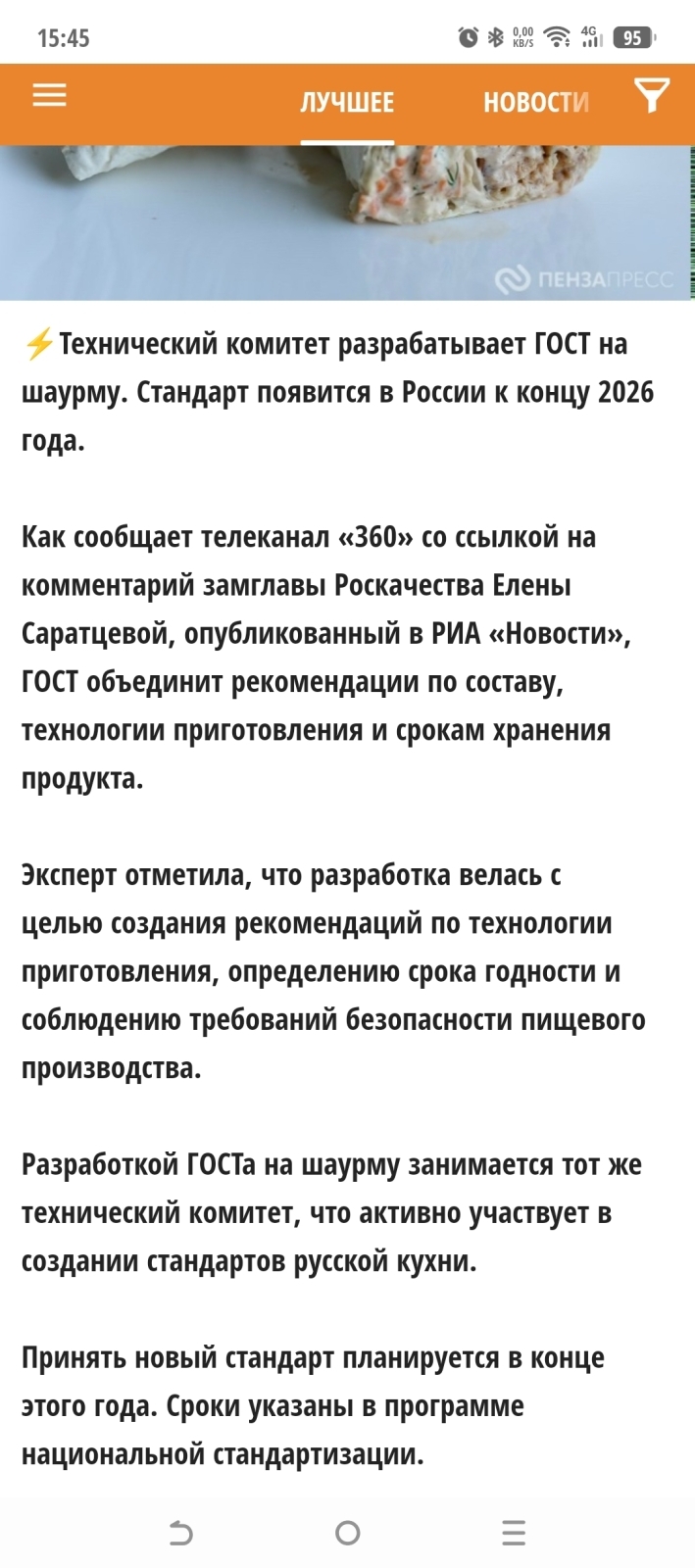 15:45 0,00 KB/S 4G 95

ЛУЧШЕЕ НОВОСТИ

ПЕНЗАПРЕСС

⚡Технический комитет разрабатывает ГОСТ на шаурму. Стандарт появится в России к концу 2026 года.

Как сообщает телеканал «360» со ссылкой на комментарий замглавы Роскачества Елены Саратцевой, опубликованный в РИА «Новости», ГОСТ объединит рекомендации по составу, технологии приготовления и срокам хранения продукта.

Эксперт отметила, что разработка велась с целью создания рекомендаций по технологии приготовления, определению срока годности и соблюдению требований безопасности пищевого производства.

Разработкой ГОСТа на шаурму занимается тот же технический комитет, что активно участвует в создании стандартов русской кухни.

Принять новый стандарт планируется в конце этого года. Сроки указаны в программе национальной стандартизации.